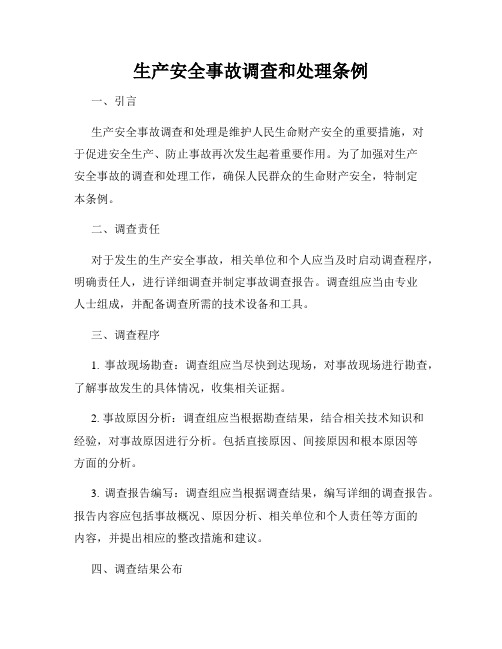 生产安全事故调查和处理条例

一、引言

生产安全事故调查和处理是维护人民生命财产安全的重要措施，对于促进安全生产、防止事故再次发生起着重要作用。为了加强对生产安全事故的调查和处理工作，确保人民群众的生命财产安全，特制定本条例。

二、调查责任

对于发生的生产安全事故，相关单位和个人应当及时启动调查程序，明确责任人，进行详细调查并制定事故调查报告。调查组应当由专业人士组成，并配备调查所需的技术设备和工具。

三、调查程序

1. 事故现场勘查：调查组应当尽快到达现场，对事故现场进行勘查，了解事故发生的具体情况，收集相关证据。

2. 事故原因分析：调查组应当根据勘查结果，结合相关技术知识和经验，对事故原因进行分析。包括直接原因、间接原因和根本原因等方面的分析。

3. 调查报告编写：调查组应当根据调查结果，编写详细的调查报告。报告内容应包括事故概况、原因分析、相关单位和个人责任等方面的内容，并提出相应的整改措施和建议。

四、调查结果公布